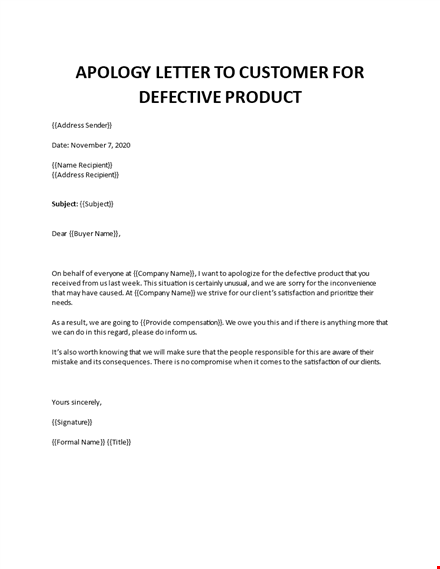 APOLOGY LETTER TO CUSTOMER FOR DEFECTIVE PRODUCT

{{Address Sender}}

Date: November 7, 2020

{{Name Recipient}}
{{Address Recipient}}

Subject: {{Subject}}

Dear {{Buyer Name}},

On behalf of everyone at {{Company Name}}, I want to apologize for the defective product that you received from us last week. This situation is certainly unusual, and we are sorry for the inconvenience that may have caused. At {{Company Name}} we strive for our client's satisfaction and prioritize their needs.

As a result, we are going to {{Provide compensation}}. We owe you this and if there is anything more that we can do in this regard, please do inform us.

It's also worth knowing that we will make sure that the people responsible for this are aware of their mistake and its consequences. There is no compromise when it comes to the satisfaction of our clients.

Yours sincerely,

{{Signature}}

{{Formal Name}} {{Title}}